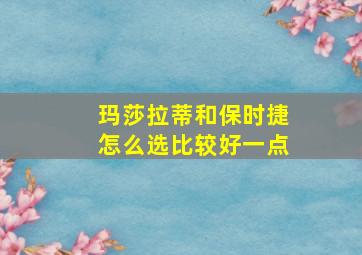 玛莎拉蒂和保时捷怎么选比较好一点